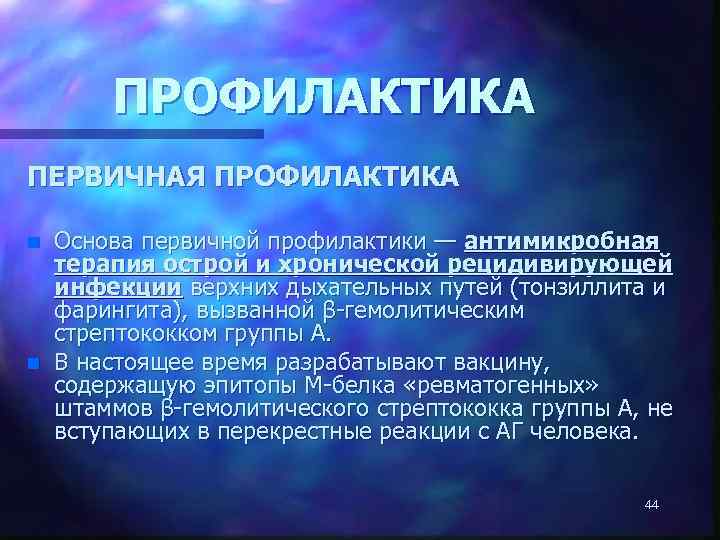 ПРОФИЛАКТИКА

ПЕРВИЧНАЯ ПРОФИЛАКТИКА

Основа первичной профилактики — антимикробная терапия острой и хронической рецидивирующей инфекции верхних дыхательных путей (тонзиллита и фарингита), вызванной β-гемолитическим стрептококком группы А.

В настоящее время разрабатывают вакцину, содержащую эпитопы М-белка «ревматогенных» штаммов β-гемолитического стрептококка группы А, не вступающих в перекрестные реакции с АГ человека.

44